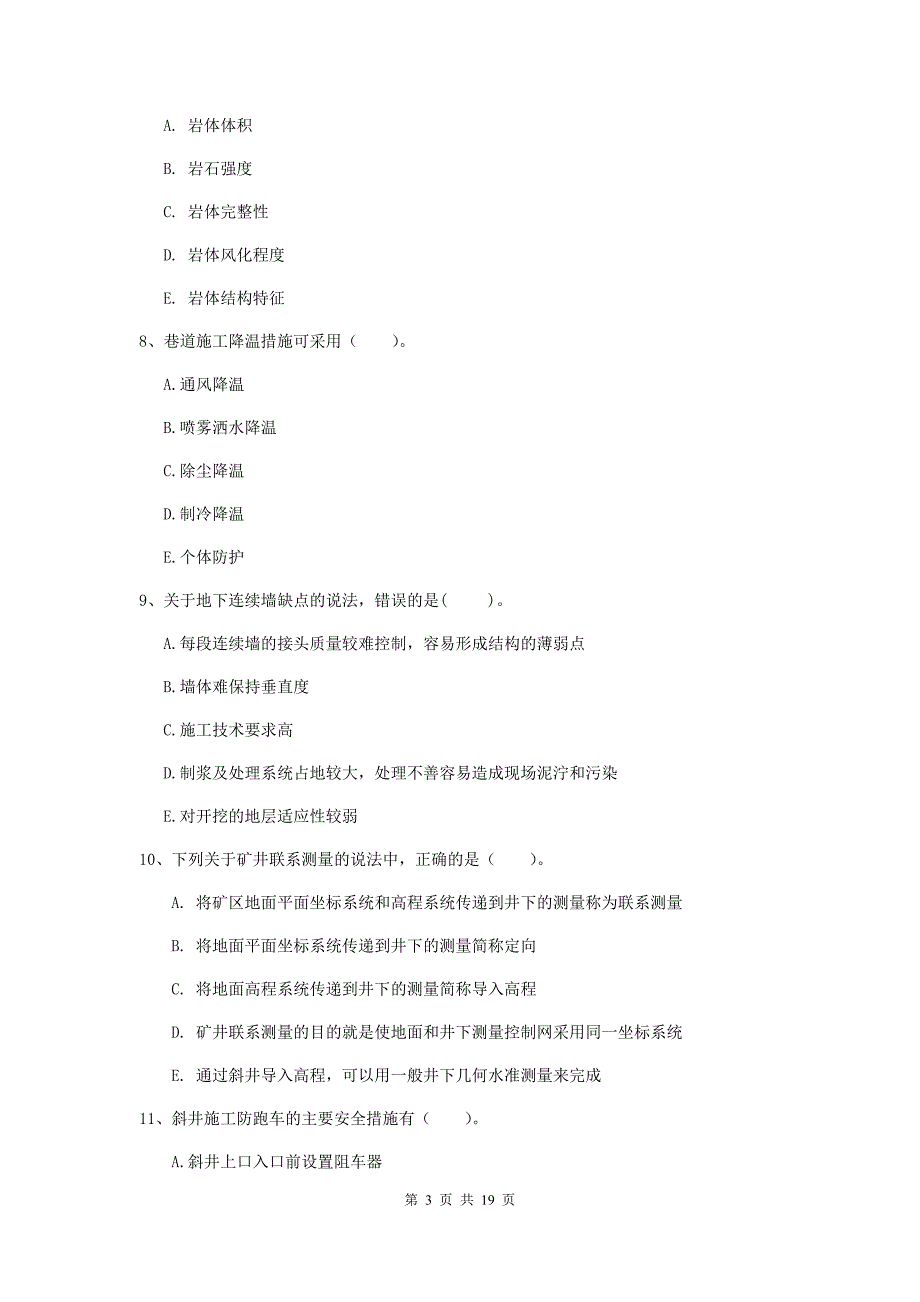 A. 岩体体积

B. 岩石强度

C. 岩体完整性

D. 岩体风化程度

E. 岩体结构特征

8、巷道施工降温措施可采用（　　）。

A.通风降温

B.喷雾洒水降温

C.除尘降温

D.制冷降温

E.个体防护

9、关于地下连续墙缺点的说法，错误的是(　　)。

A.每段连续墙的接头质量较难控制，容易形成结构的薄弱点

B.墙体难保持垂直度

C.施工技术要求高

D.制浆及处理系统占地较大，处理不善容易造成现场泥泞和污染

E.对开挖的地层适应性较弱

10、下列关于矿井联系测量的说法中，正确的是（　　）。

A. 将矿区地面平面坐标系统和高程系统传递到井下的测量称为联系测量

B. 将地面平面坐标系统传递到井下的测量简称定向

C. 将地面高程系统传递到井下的测量简称导入高程

D. 矿井联系测量的目的就是使地面和井下测量控制网采用同一坐标系统

E. 通过斜井导入高程，可以用一般井下几何水准测量来完成

11、斜井施工防跑车的主要安全措施有（　　）。

A.斜井上口入口前设置阻车器

第 3 页 共 19 页